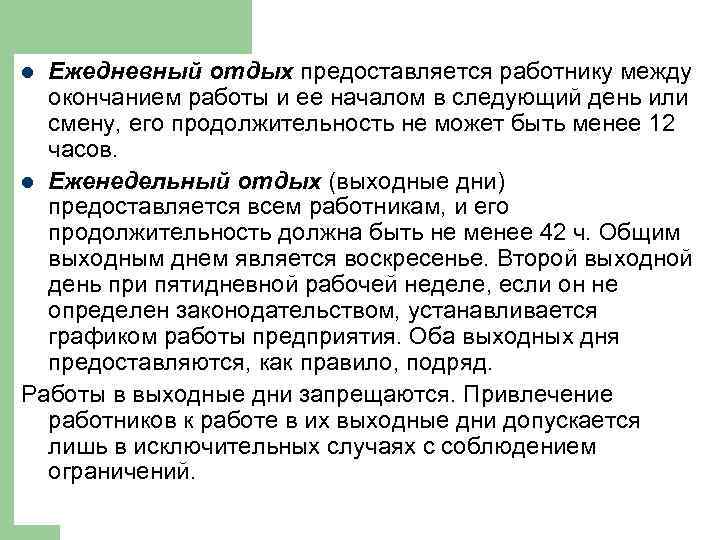 ● Ежедневный отдых предоставляется работнику между окончанием работы и ее началом в следующий день или смену, его продолжительность не может быть менее 12 часов.

● Еженедельный отдых (выходные дни) предоставляется всем работникам, и его продолжительность должна быть не менее 42 ч. Общим выходным днем является воскресенье. Второй выходной день при пятидневной рабочей неделе, если он не определен законодательством, устанавливается графиком работы предприятия. Оба выходных дня предоставляются, как правило, подряд.

Работы в выходные дни запрещаются. Привлечение работников к работе в их выходные дни допускается лишь в исключительных случаях с соблюдением ограничений.